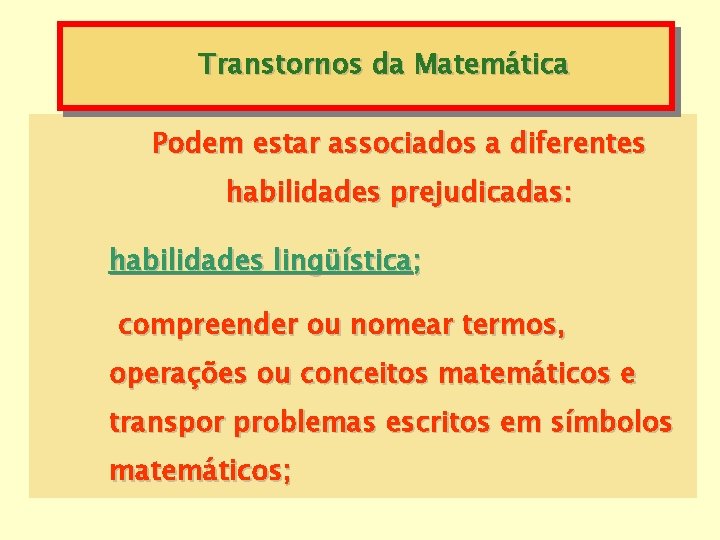 Transtornos da Matemática

Podem estar associados a diferentes habilidades prejudicadas:

habilidades lingüística;

compreender ou nomear termos, operações ou conceitos matemáticos e transpor problemas escritos em símbolos matemáticos;